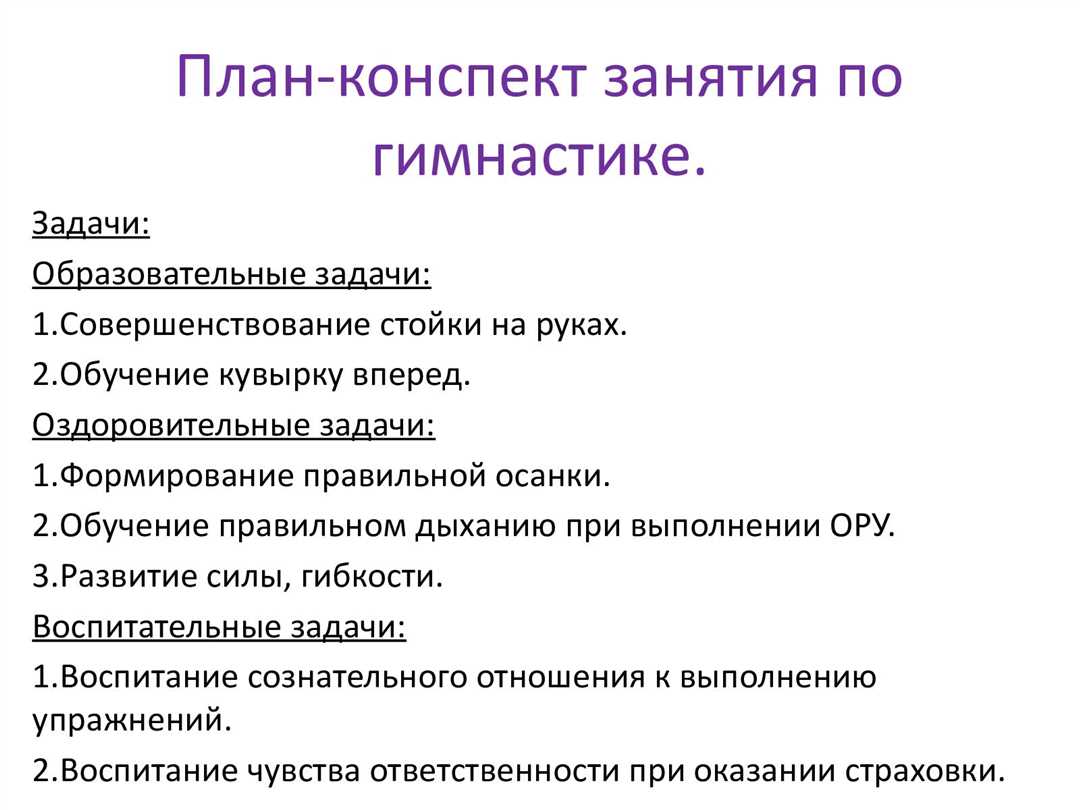 План-конспект занятия по гимнастике.

Задачи:

Образовательные задачи:

1.Совершенствование стойки на руках.

2.Обучение кувырку вперед.

Оздоровительные задачи:

1.Формирование правильной осанки.

2.Обучение правильном дыханию при выполнении ОРУ.

3.Развитие силы, гибкости.

Воспитательные задачи:

1.Воспитание сознательного отношения к выполнению упражнений.

2.Воспитание чувства ответственности при оказании страховки.